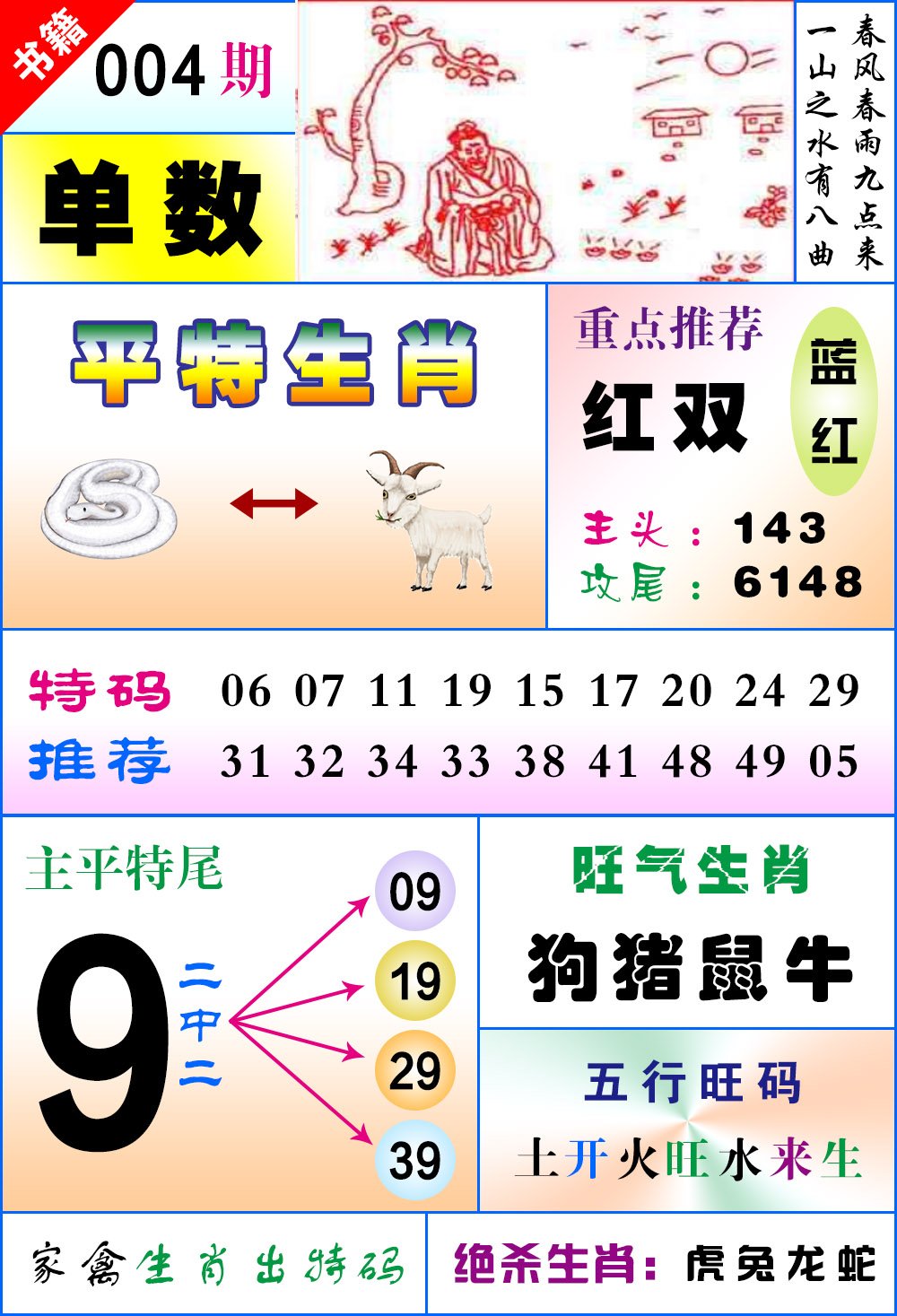 书籍

004期

单数

春风春雨九点来
一山之水有八曲

平特生肖

重点推荐

红双

蓝
红

主头：143
攻尾：6148

特码 06 07 11 19 15 17 20 24 29
推荐 31 32 34 33 38 41 48 49 05

主平特尾

9

二中二

09
19
29
39

旺气生肖

狗猪鼠牛

五行旺码

土开火旺水来生

家禽生肖出特码

绝杀生肖：虎兔龙蛇